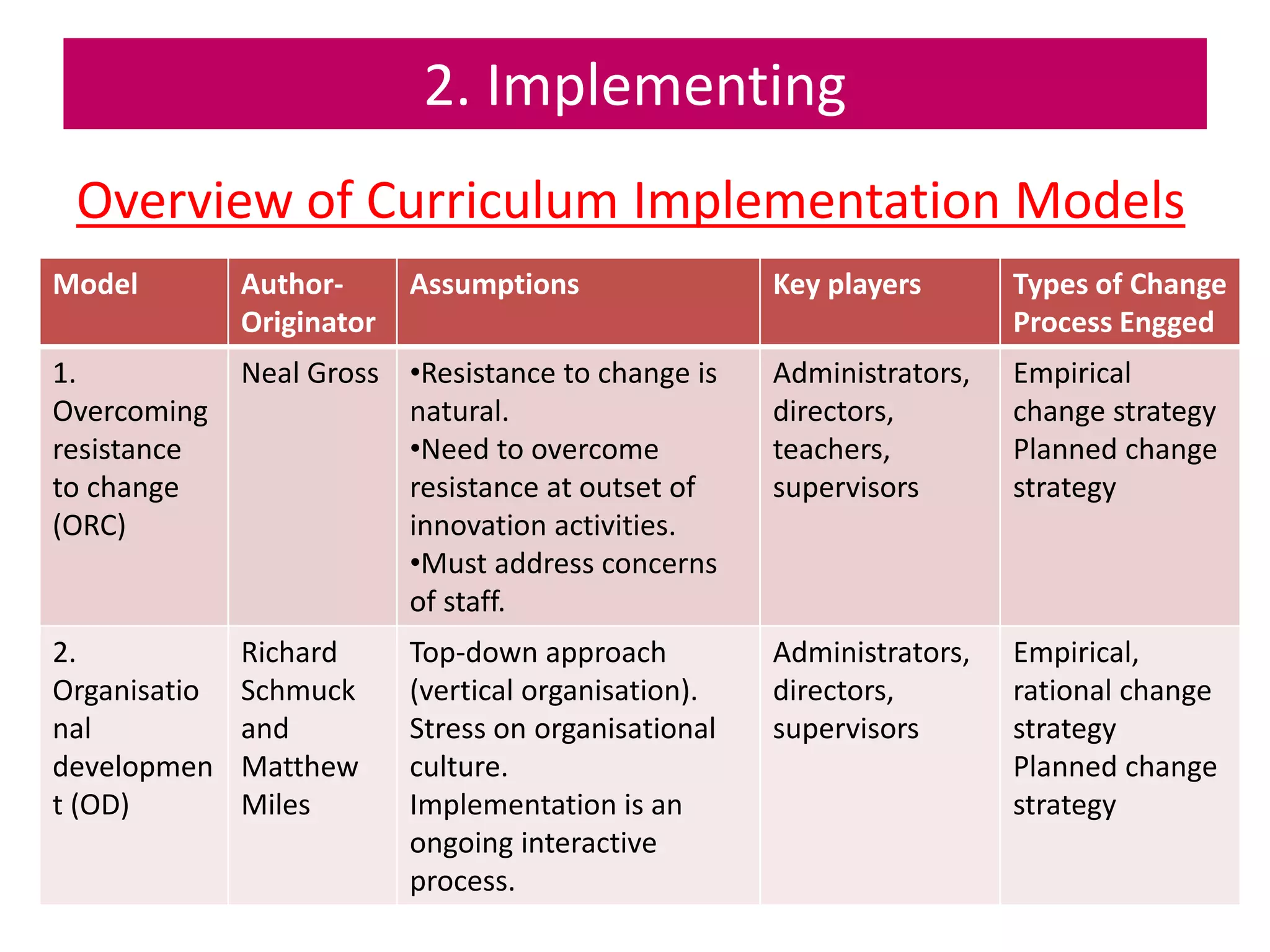 2. Implementing

Overview of Curriculum Implementation Models

| Model | Author-Originator | Assumptions | Key players | Types of Change Process Engged |
|---|---|---|---|---|
| 1. Overcoming resistance to change (ORC) | Neal Gross | •Resistance to change is natural. •Need to overcome resistance at outset of innovation activities. •Must address concerns of staff. | Administrators, directors, teachers, supervisors | Empirical change strategy Planned change strategy |
| 2. Organisational development (OD) | Richard Schmuck and Matthew Miles | Top-down approach (vertical organisation). Stress on organisational culture. Implementation is an ongoing interactive process. | Administrators, directors, supervisors | Empirical, rational change strategy Planned change strategy |